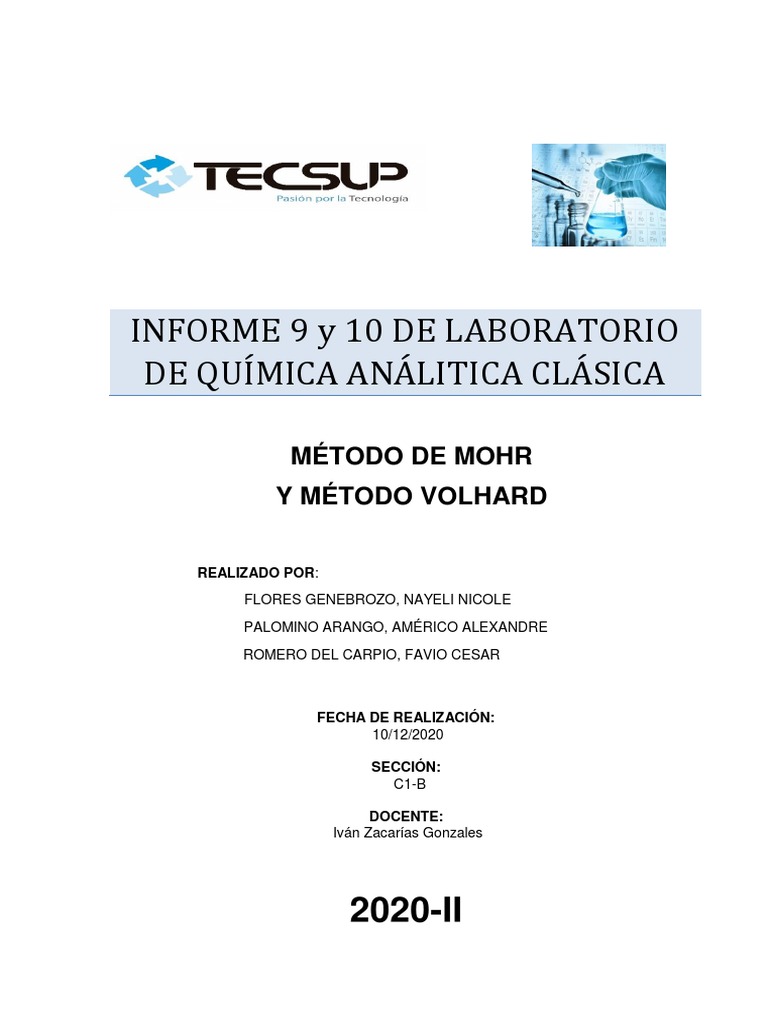 TECSUP
Pasión por la Tecnología

INFORME 9 y 10 DE LABORATORIO DE QUÍMICA ANÁLITICA CLÁSICA

MÉTODO DE MOHR
Y MÉTODO VOLHARD

REALIZADO POR:
FLORES GENEBROZO, NAYELI NICOLE
PALOMINO ARANGO, AMÉRICO ALEXANDRE
ROMERO DEL CARPIO, FAVIO CESAR

FECHA DE REALIZACIÓN:
10/12/2020

SECCIÓN:
C1-B

DOCENTE:
Iván Zacarías Gonzales

2020-II